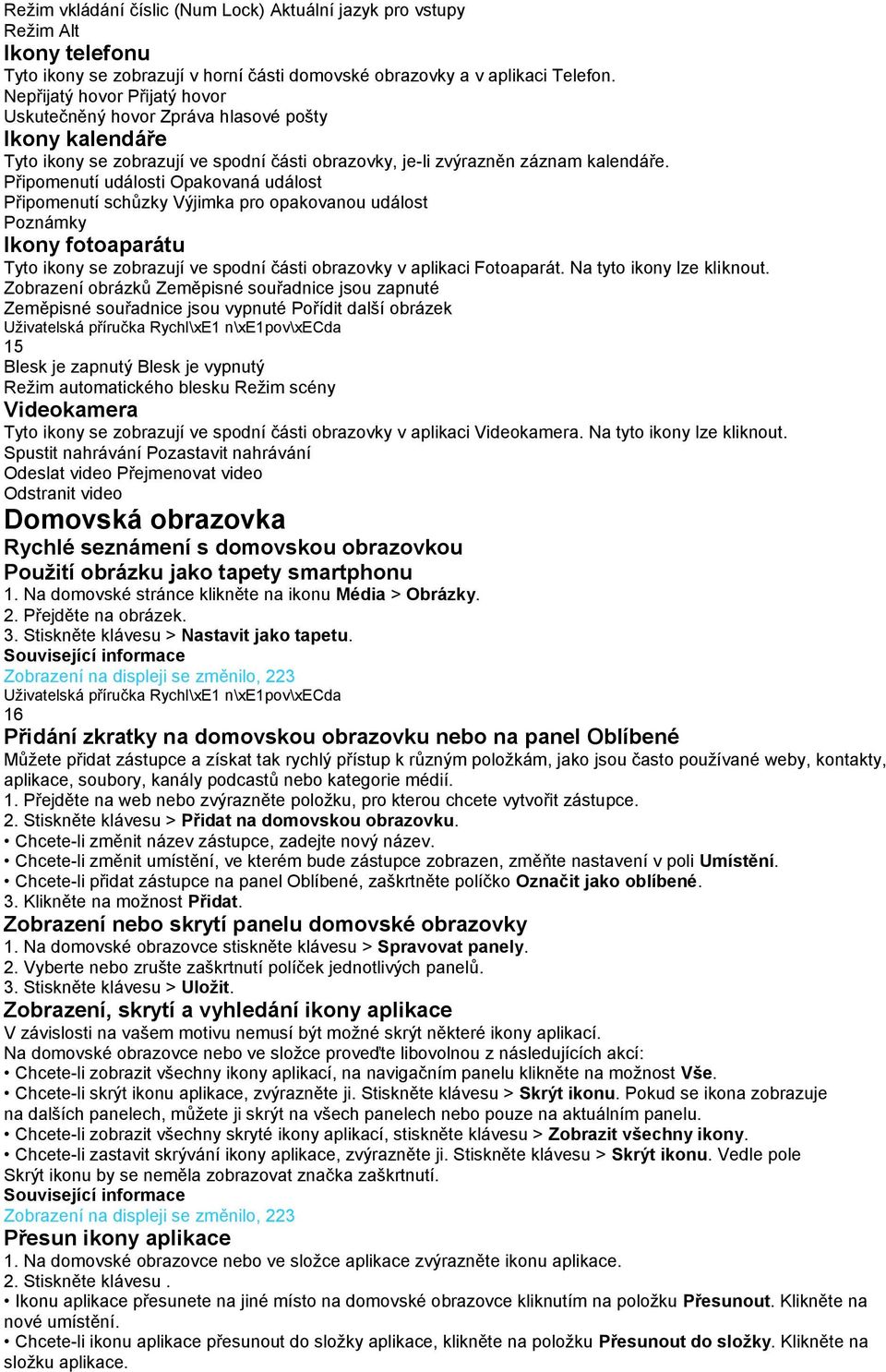 Režim vkládání číslic (Num Lock) Aktuální jazyk pro vstupy
Režim Alt
Ikony telefonu
Tyto ikony se zobrazují v horní části domovské obrazovky a v aplikaci Telefon.
Nepřijatý hovor Přijatý hovor
Uskutečněný hovor Zpráva hlasové pošty
Ikony kalendáře
Tyto ikony se zobrazují ve spodní části obrazovky, je-li zvýrazněn záznam kalendáře.
Připomenutí události Opakovaná událost
Připomenutí schůzky Výjimka pro opakovanou událost
Poznámky
Ikony fotoaparátu
Tyto ikony se zobrazují ve spodní části obrazovky v aplikaci Fotoaparát. Na tyto ikony lze kliknout.
Zobrazení obrázků Zeměpisné souřadnice jsou zapnuté
Zeměpisné souřadnice jsou vypnuté Pořídit další obrázek
Uživatelská příručka Rychl\xE1 n\xE1pov\xECda
15
Blesk je zapnutý Blesk je vypnutý
Režim automatického blesku Režim scény
Videokamera
Tyto ikony se zobrazují ve spodní části obrazovky v aplikaci Videokamera. Na tyto ikony lze kliknout.
Spustit nahrávání Pozastavit nahrávání
Odeslat video Přejmenovat video
Odstranit video
Domovská obrazovka
Rychlé seznámení s domovskou obrazovkou
Použití obrázku jako tapety smartphonu
1. Na domovské stránce klikněte na ikonu Média > Obrázky.
2. Přejděte na obrázek.
3. Stiskněte klávesu > Nastavit jako tapetu.
Související informace
Zobrazení na displeji se změnilo, 223
Uživatelská příručka Rychl\xE1 n\xE1pov\xECda
16
Přidání zkratky na domovskou obrazovku nebo na panel Oblíbené
Můžete přidat zástupce a získat tak rychlý přístup k různým položkám, jako jsou často používané weby, kontakty, aplikace, soubory, kanály podcastů nebo kategorie médií.
1. Přejděte na web nebo zvýrazněte položku, pro kterou chcete vytvořit zástupce.
2. Stiskněte klávesu > Přidat na domovskou obrazovku.
• Chcete-li změnit název zástupce, zadejte nový název.
• Chcete-li změnit umístění, ve kterém bude zástupce zobrazen, změňte nastavení v poli Umístění.
• Chcete-li přidat zástupce na panel Oblíbené, zaškrtněte políčko Označit jako oblíbené.
3. Klikněte na možnost Přidat.
Zobrazení nebo skrytí panelu domovské obrazovky
1. Na domovské obrazovce stiskněte klávesu > Spravovat panely.
2. Vyberte nebo zrušte zaškrtnutí políček jednotlivých panelů.
3. Stiskněte klávesu > Uložit.
Zobrazení, skrytí a vyhledání ikony aplikace
V závislosti na vašem motivu nemusí být možné skrýt některé ikony aplikací.
Na domovské obrazovce nebo ve složce proveďte libovolnou z následujících akcí:
• Chcete-li zobrazit všechny ikony aplikací, na navigačním panelu klikněte na možnost Vše.
• Chcete-li skrýt ikonu aplikace, zvýrazněte ji. Stiskněte klávesu > Skrýt ikonu. Pokud se ikona zobrazuje na dalších panelech, můžete ji skrýt na všech panelech nebo pouze na aktuálním panelu.
• Chcete-li zobrazit všechny skryté ikony aplikací, stiskněte klávesu > Zobrazit všechny ikony.
• Chcete-li zastavit skrývání ikony aplikace, zvýrazněte ji. Stiskněte klávesu > Skrýt ikonu. Vedle pole Skrýt ikonu by se neměla zobrazovat značka zaškrtnutí.
Související informace
Zobrazení na displeji se změnilo, 223
Přesun ikony aplikace
1. Na domovské obrazovce nebo ve složce aplikace zvýrazněte ikonu aplikace.
2. Stiskněte klávesu .
• Ikonu aplikace přesunete na jiné místo na domovské obrazovce kliknutím na položku Přesunout. Klikněte na nové umístění.
• Chcete-li ikonu aplikace přesunout do složky aplikace, klikněte na položku Přesunout do složky. Klikněte na složku aplikace.